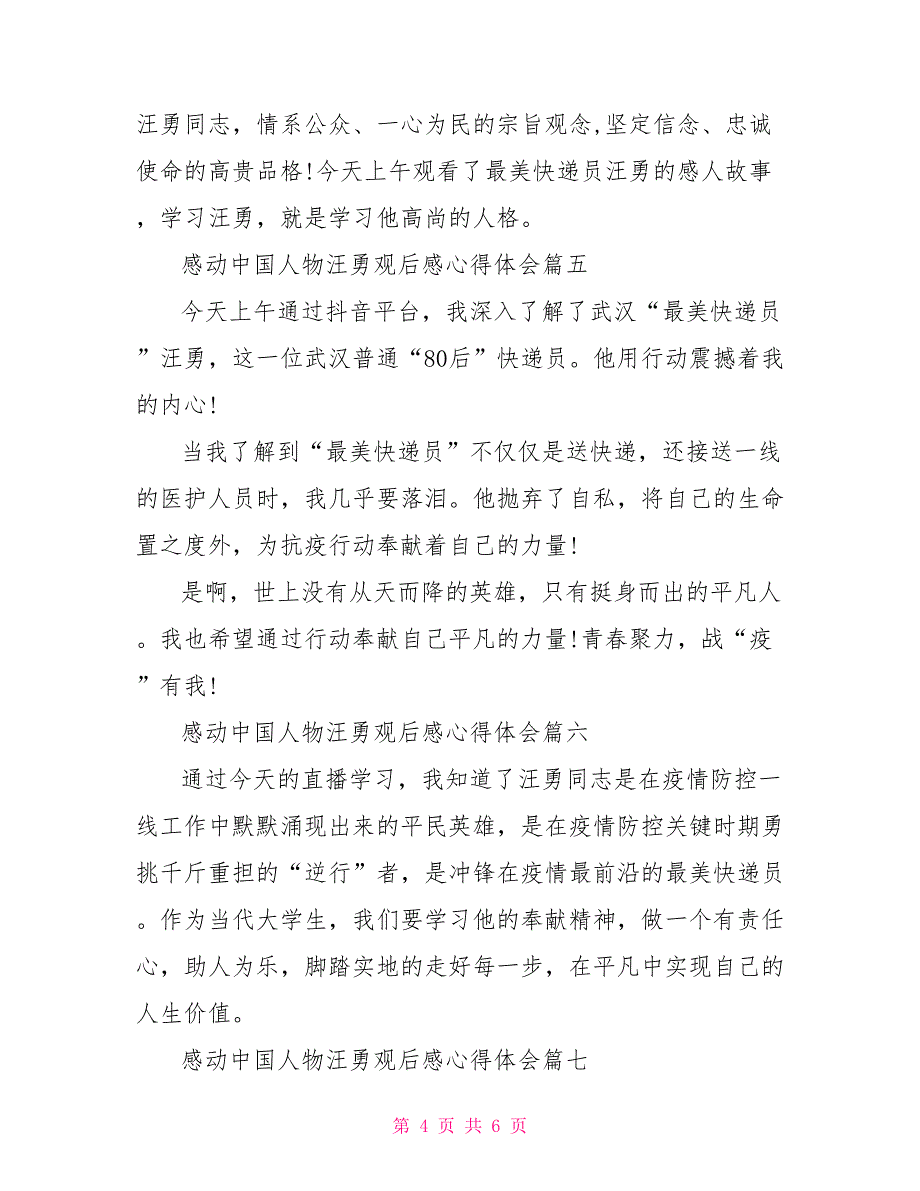 汪勇同志，情系公众、一心为民的宗旨观念,坚定信念、忠诚使命的高贵品格!今天上午观看了最美快递员汪勇的感人故事，学习汪勇，就是学习他高尚的人格。

感动中国人物汪勇观后感心得体会篇五

今天上午通过抖音平台，我深入了解了武汉“最美快递员”汪勇，这一位武汉普通“80后”快递员。他用行动震撼着我的内心!

当我了解到“最美快递员”不仅仅是送快递，还接送一线的医护人员时，我几乎要落泪。他抛弃了自私，将自己的生命置之度外，为抗疫行动奉献着自己的力量!

是啊，世上没有从天而降的英雄，只有挺身而出的平凡人。我也希望通过行动奉献自己平凡的力量!青春聚力，战“疫”有我!

感动中国人物汪勇观后感心得体会篇六

通过今天的直播学习，我知道了汪勇同志是在疫情防控一线工作中默默涌现出来的平民英雄，是在疫情防控关键时期勇挑千斤重担的“逆行”者，是冲锋在疫情最前沿的最美快递员。作为当代大学生，我们要学习他的奉献精神，做一个有责任心，助人为乐，脚踏实地的走好每一步，在平凡中实现自己的人生价值。

感动中国人物汪勇观后感心得体会篇七

第 4 页 共 6 页